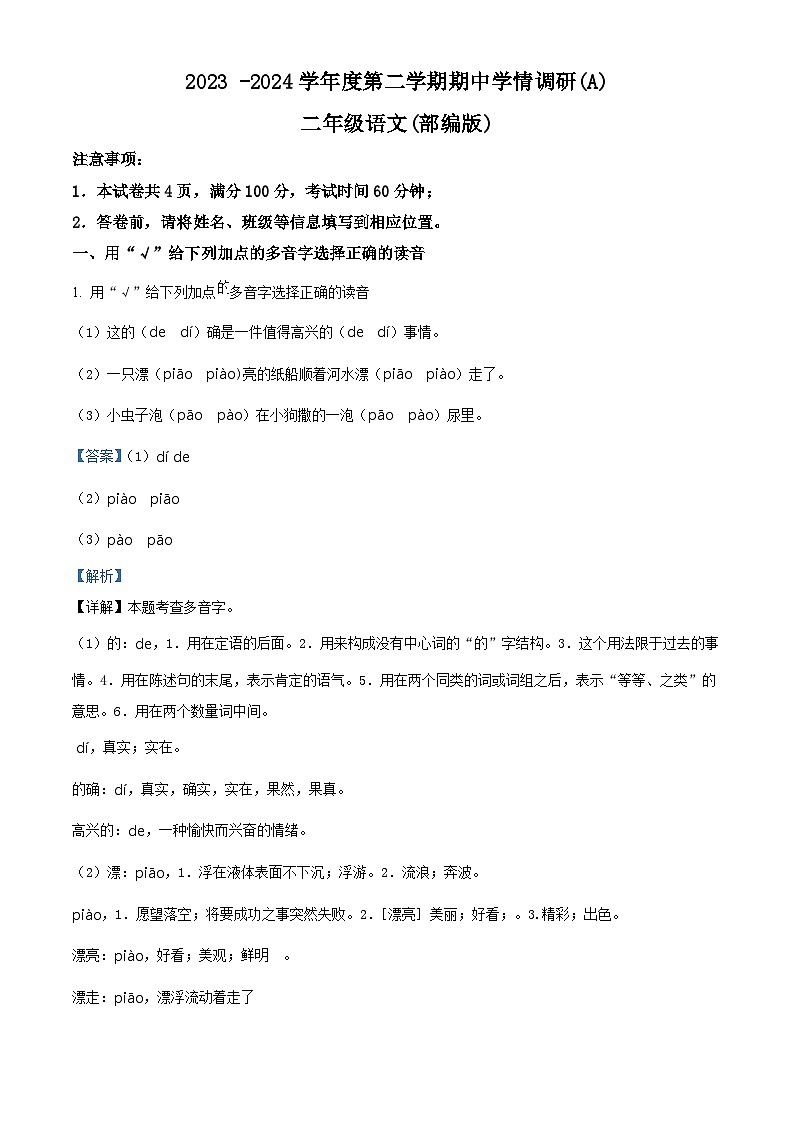 2023 -2024 学年度第二学期期中学情调研(A)

二年级语文(部编版)

注意事项：

1．本试卷共 4 页，满分 100 分，考试时间 60 分钟；

2．答卷前，请将姓名、班级等信息填写到相应位置。

一、用“√”给下列加点的多音字选择正确的读音

1. 用“√”给下列加点的多音字选择正确的读音

（1）这的（de　dí）确是一件值得高兴的（de　dí）事情。

（2）一只漂（piāo　piào)亮的纸船顺着河水漂（piāo　piào）走了。

（3）小虫子泡（pāo　pào）在小狗撒的一泡（pāo　pào）尿里。

【答案】（1）dí de

（2）piào　piāo

（3）pào　pāo

【解析】

【详解】本题考查多音字。

（1）的：de，1．用在定语的后面。2．用来构成没有中心词的“的”字结构。3．这个用法限于过去的事情。4．用在陈述句的末尾，表示肯定的语气。5．用在两个同类的词或词组之后，表示“等等、之类”的意思。6．用在两个数量词中间。

dí，真实；实在。

的确：dí，真实，确实，实在，果然，果真。

高兴的：de，一种愉快而兴奋的情绪。

（2）漂：piāo，1．浮在液体表面不下沉；浮游。2．流浪；奔波。

piào，1．愿望落空；将要成功之事突然失败。2．[漂亮] 美丽；好看；。3.精彩；出色。

漂亮：piào，好看；美观；鲜明　。

漂走：piāo，漂浮流动着走了